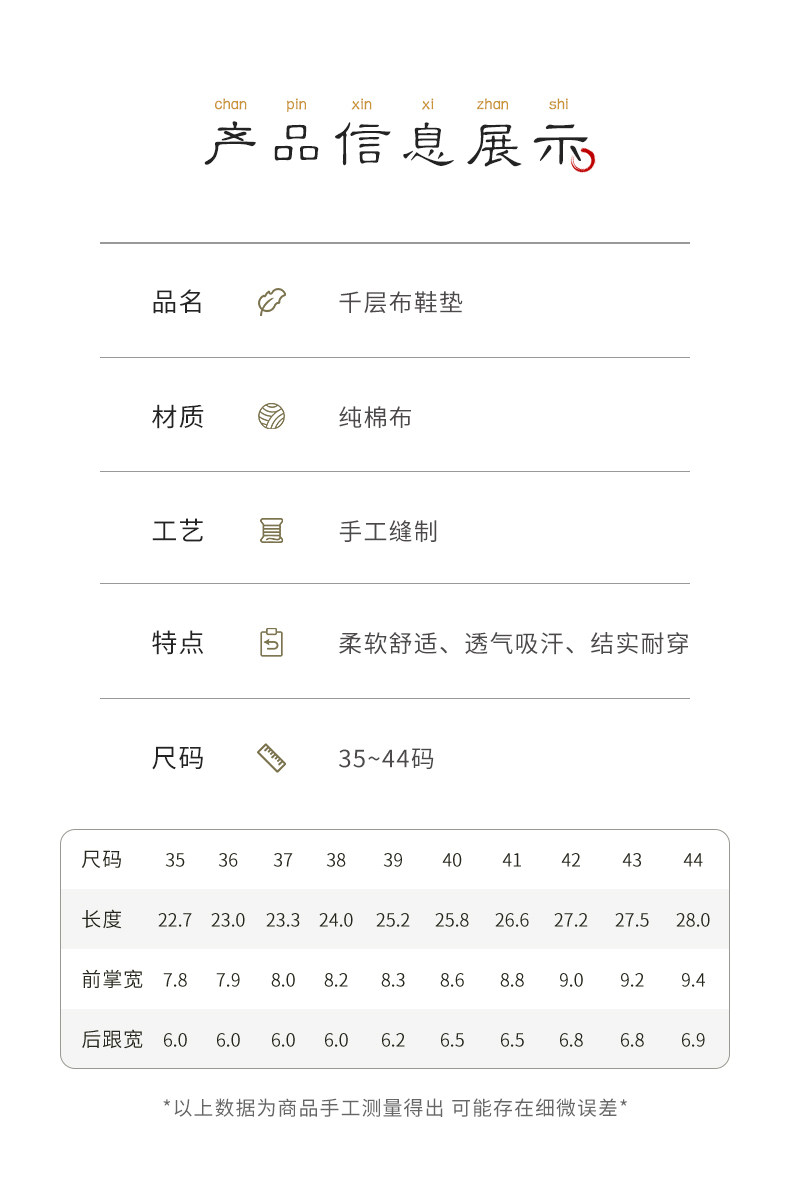 chan pin xin xi zhan shi
产品信息展示

品名 千层布鞋垫

材质 纯棉布

工艺 手工缝制

特点 柔软舒适、透气吸汗、结实耐穿

尺码 35~44码

| 尺码 | 35 | 36 | 37 | 38 | 39 | 40 | 41 | 42 | 43 | 44 |
|---|---|---|---|---|---|---|---|---|---|---|
| 长度 | 22.7 | 23.0 | 23.3 | 24.0 | 25.2 | 25.8 | 26.6 | 27.2 | 27.5 | 28.0 |
| 前掌宽 | 7.8 | 7.9 | 8.0 | 8.2 | 8.3 | 8.6 | 8.8 | 9.0 | 9.2 | 9.4 |
| 后跟宽 | 6.0 | 6.0 | 6.0 | 6.0 | 6.2 | 6.5 | 6.5 | 6.8 | 6.8 | 6.9 |

*以上数据为商品手工测量得出 可能存在细微误差*